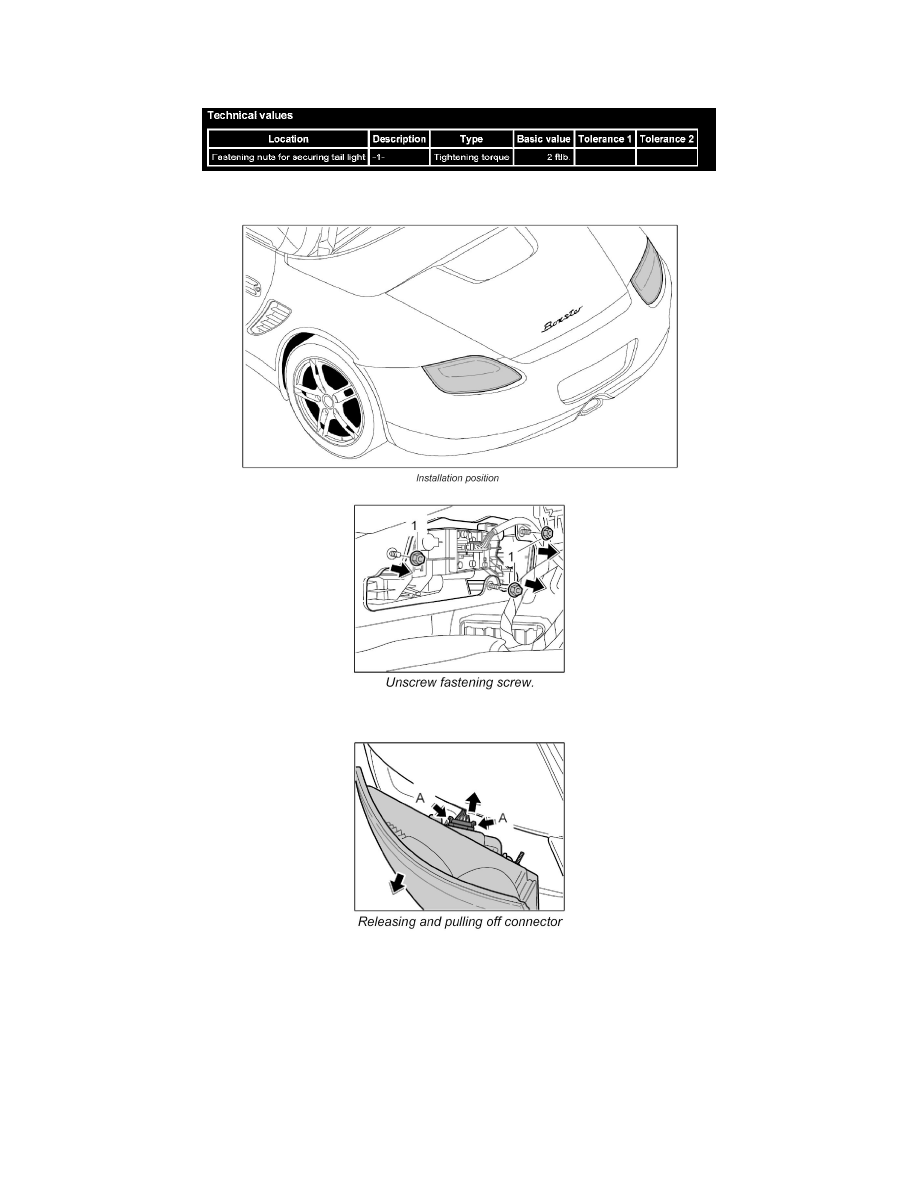 Technical values

| Location | Description | Type | Basic value | Tolerance 1 | Tolerance 2 |
|---|---|---|---|---|---|
| Fastening nuts for securing tail light | -1- | Tightening torque | 2 ftlb. | | |

Boxster

Installation position

1

1

Unscrew fastening screw.

A

A

Releasing and pulling off connector